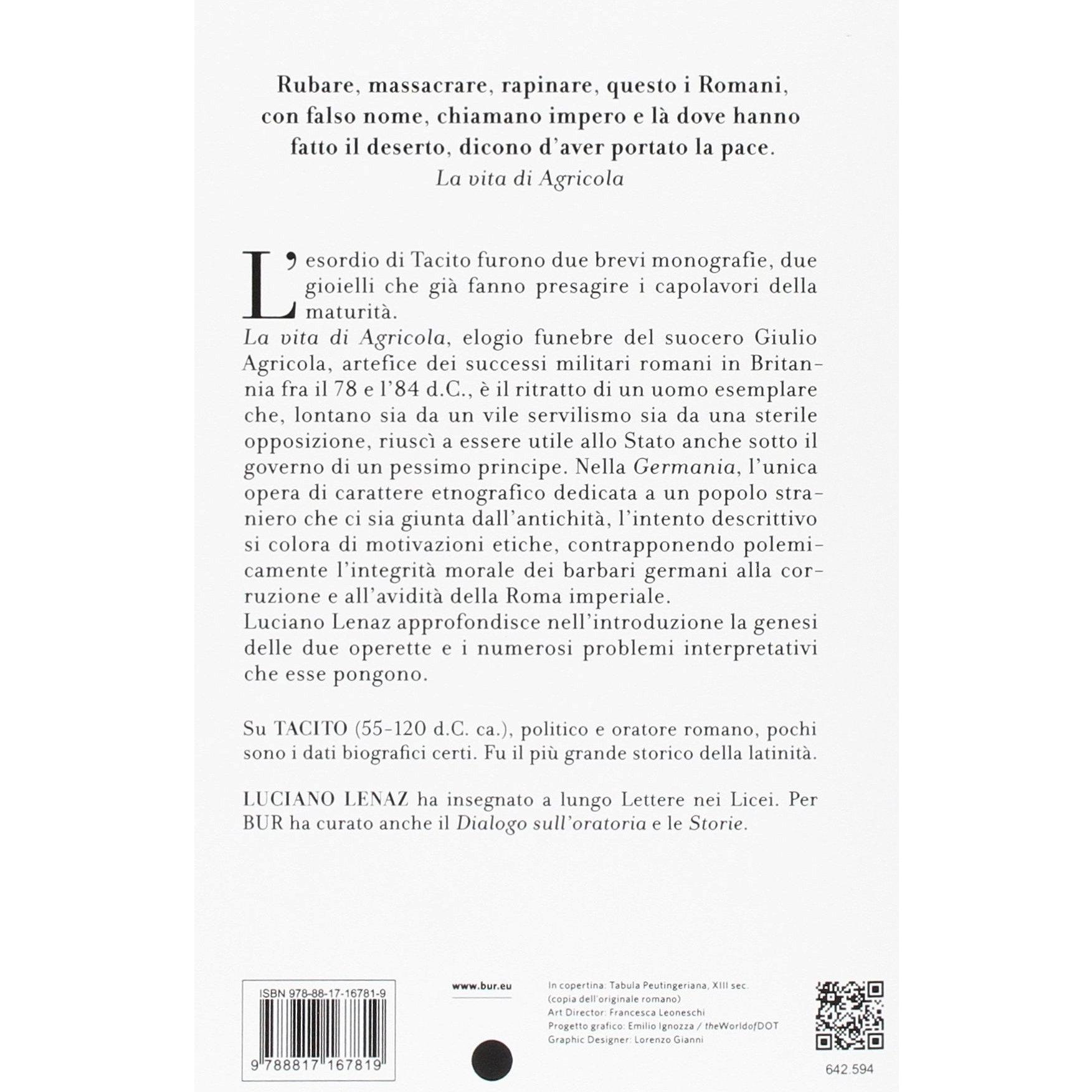 Rubare, massacrare, rapinare, questo i Romani, con falso nome, chiamano impero e là dove hanno fatto il deserto, dicono d'aver portato la pace.
La vita di Agricola

L'esordio di Tacito furono due brevi monografie, due gioielli che già fanno presagire i capolavori della maturità.
La vita di Agricola, elogio funebre del suocero Giulio Agricola, artefice dei successi militari romani in Britannia fra il 78 e l'84 d.C., è il ritratto di un uomo esemplare che, lontano sia da un vile servilismo sia da una sterile opposizione, riuscì a essere utile allo Stato anche sotto il governo di un pessimo principe. Nella Germania, l'unica opera di carattere etnografico dedicata a un popolo straniero che ci sia giunta dall'antichità, l'intento descrittivo si colora di motivazioni etiche, contrapponendo polemicamente l'integrità morale dei barbari germani alla corruzione e all'avidità della Roma imperiale.
Luciano Lenaz approfondisce nell'introduzione la genesi delle due operette e i numerosi problemi interpretativi che esse pongono.

Su TACITO (55-120 d.C. ca.), politico e oratore romano, pochi sono i dati biografici certi. Fu il più grande storico della latinità.

LUCIANO LENAZ ha insegnato a lungo Lettere nei Licei. Per BUR ha curato anche il Dialogo sull'oratoria e le Storie.

ISBN 978-88-17-16781-9
9 788817 167819

www.bur.eu

In copertina: Tabula Peutingeriana, XIII sec.
(copia dell'originale romano)
Art Director: Francesca Leoneschi
Progetto grafico: Emilio Ignozza / theWorldofDOT
Graphic Designer: Lorenzo Gianni

642.594